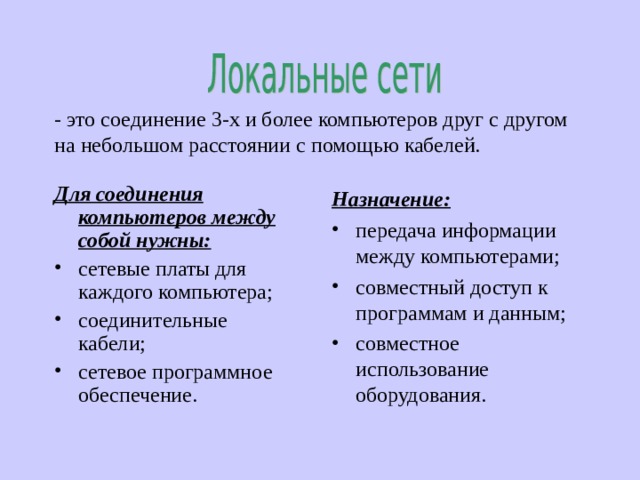 Локальные сети

- это соединение 3-х и более компьютеров друг с другом на небольшом расстоянии с помощью кабелей.

Для соединения компьютеров между собой нужны:
• сетевые платы для каждого компьютера;
• соединительные кабели;
• сетевое программное обеспечение.

Назначение:
• передача информации между компьютерами;
• совместный доступ к программам и данным;
• совместное использование оборудования.